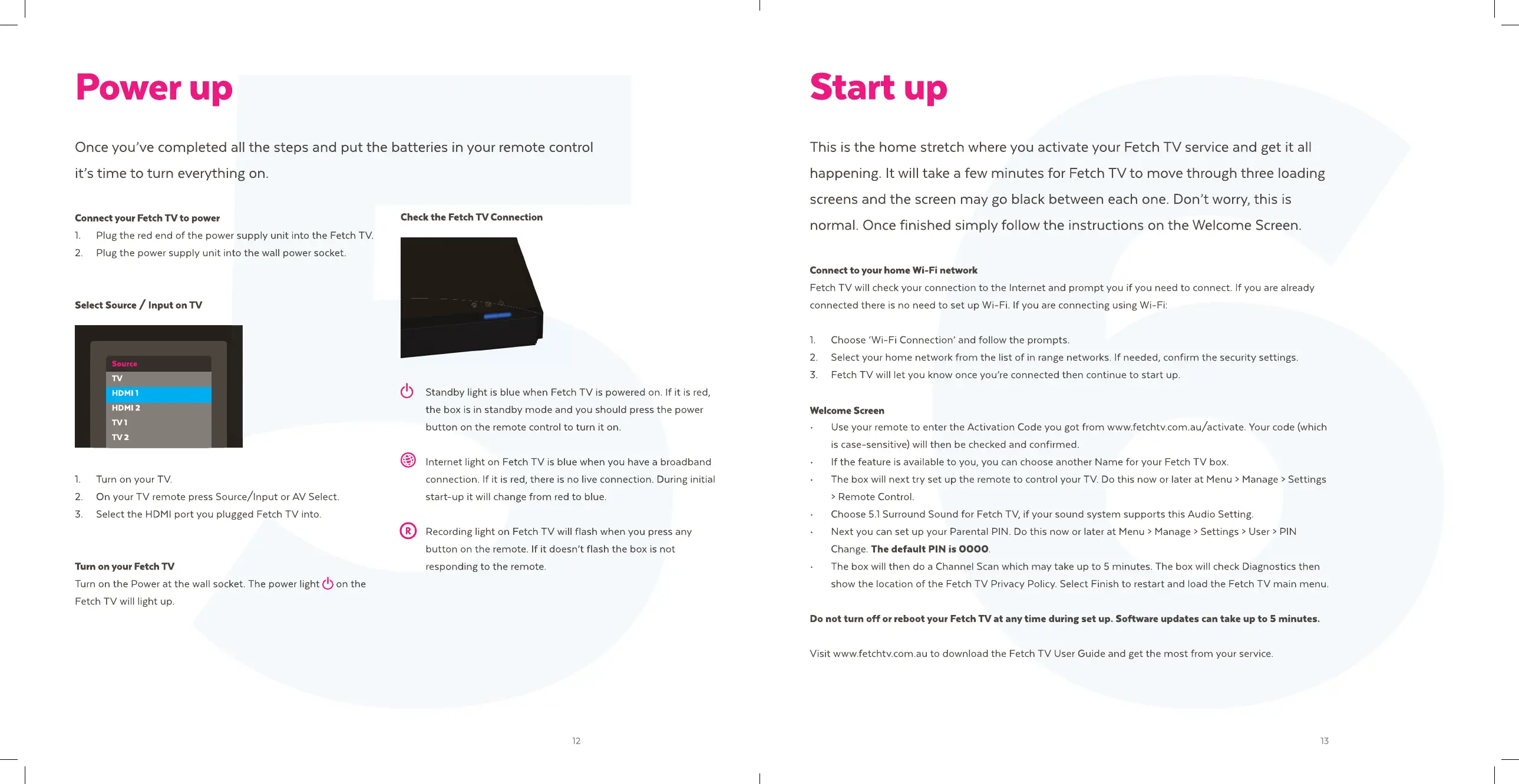 Power up

Once you've completed all the steps and put the batteries in your remote control it's time to turn everything on.

Connect your Fetch TV to power
1. Plug the red end of the power supply unit into the Fetch TV.
2. Plug the power supply unit into the wall power socket.

Select Source / Input on TV

Source
TV
HDMI 1
HDMI 2
TV 1
TV 2

1. Turn on your TV.
2. On your TV remote press Source/Input or AV Select.
3. Select the HDMI port you plugged Fetch TV into.

Turn on your Fetch TV
Turn on the Power at the wall socket. The power light on the Fetch TV will light up.

Check the Fetch TV Connection

Standby light is blue when Fetch TV is powered on. If it is red, the box is in standby mode and you should press the power button on the remote control to turn it on.

Internet light on Fetch TV is blue when you have a broadband connection. If it is red, there is no live connection. During initial start-up it will change from red to blue.

R Recording light on Fetch TV will flash when you press any button on the remote. If it doesn't flash the box is not responding to the remote.

12

Start up

This is the home stretch where you activate your Fetch TV service and get it all happening. It will take a few minutes for Fetch TV to move through three loading screens and the screen may go black between each one. Don't worry, this is normal. Once finished simply follow the instructions on the Welcome Screen.

Connect to your home Wi-Fi network
Fetch TV will check your connection to the Internet and prompt you if you need to connect. If you are already connected there is no need to set up Wi-Fi. If you are connecting using Wi-Fi:

1. Choose 'Wi-Fi Connection' and follow the prompts.
2. Select your home network from the list of in range networks. If needed, confirm the security settings.
3. Fetch TV will let you know once you're connected then continue to start up.

Welcome Screen
· Use your remote to enter the Activation Code you got from www.fetchtv.com.au/activate. Your code (which is case-sensitive) will then be checked and confirmed.
· If the feature is available to you, you can choose another Name for your Fetch TV box.
· The box will next try set up the remote to control your TV. Do this now or later at Menu > Manage > Settings > Remote Control.
· Choose 5.1 Surround Sound for Fetch TV, if your sound system supports this Audio Setting.
· Next you can set up your Parental PIN. Do this now or later at Menu > Manage > Settings > User > PIN Change. The default PIN is 0000.
· The box will then do a Channel Scan which may take up to 5 minutes. The box will check Diagnostics then show the location of the Fetch TV Privacy Policy. Select Finish to restart and load the Fetch TV main menu.

Do not turn off or reboot your Fetch TV at any time during set up. Software updates can take up to 5 minutes.

Visit www.fetchtv.com.au to download the Fetch TV User Guide and get the most from your service.

13